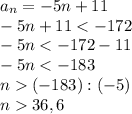 $a_n = -5n + 11$
$-5n + 11 < -172$
$-5n < -172 - 11$
$-5n < -183$
$n > (-183) : (-5)$
$n > 36,6$